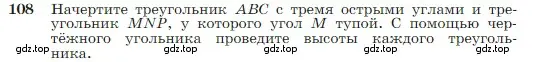 108 Начертите треугольник $ABC$ с тремя острыми углами и треугольник $MNP$, у которого угол $M$ тупой. С помощью чертёжного угольника проведите высоты каждого треугольника.

gdz.top gdz.top gdz.top gdz.top gdz.top